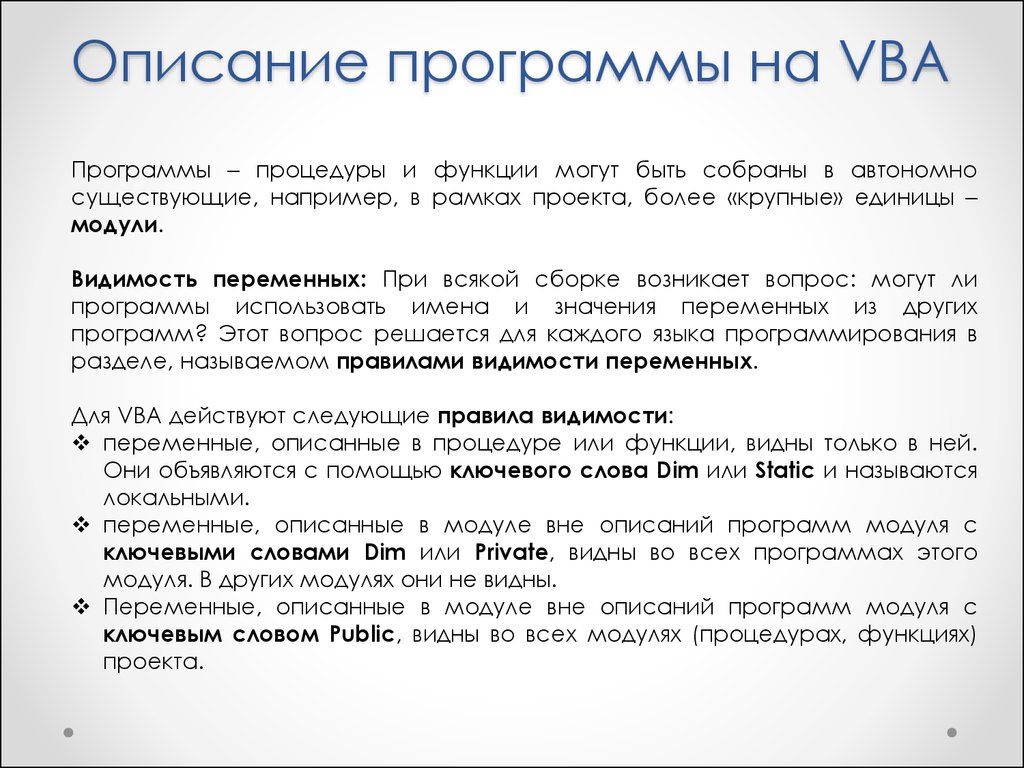 Описание программы на VBA

Программы – процедуры и функции могут быть собраны в автономно существующие, например, в рамках проекта, более «крупные» единицы – модули.

Видимость переменных: При всякой сборке возникает вопрос: могут ли программы использовать имена и значения переменных из других программ? Этот вопрос решается для каждого языка программирования в разделе, называемом правилами видимости переменных.

Для VBA действуют следующие правила видимости:
❖ переменные, описанные в процедуре или функции, видны только в ней. Они объявляются с помощью ключевого слова Dim или Static и называются локальными.
❖ переменные, описанные в модуле вне описаний программ модуля с ключевыми словами Dim или Private, видны во всех программах этого модуля. В других модулях они не видны.
❖ Переменные, описанные в модуле вне описаний программ модуля с ключевым словом Public, видны во всех модулях (процедурах, функциях) проекта.